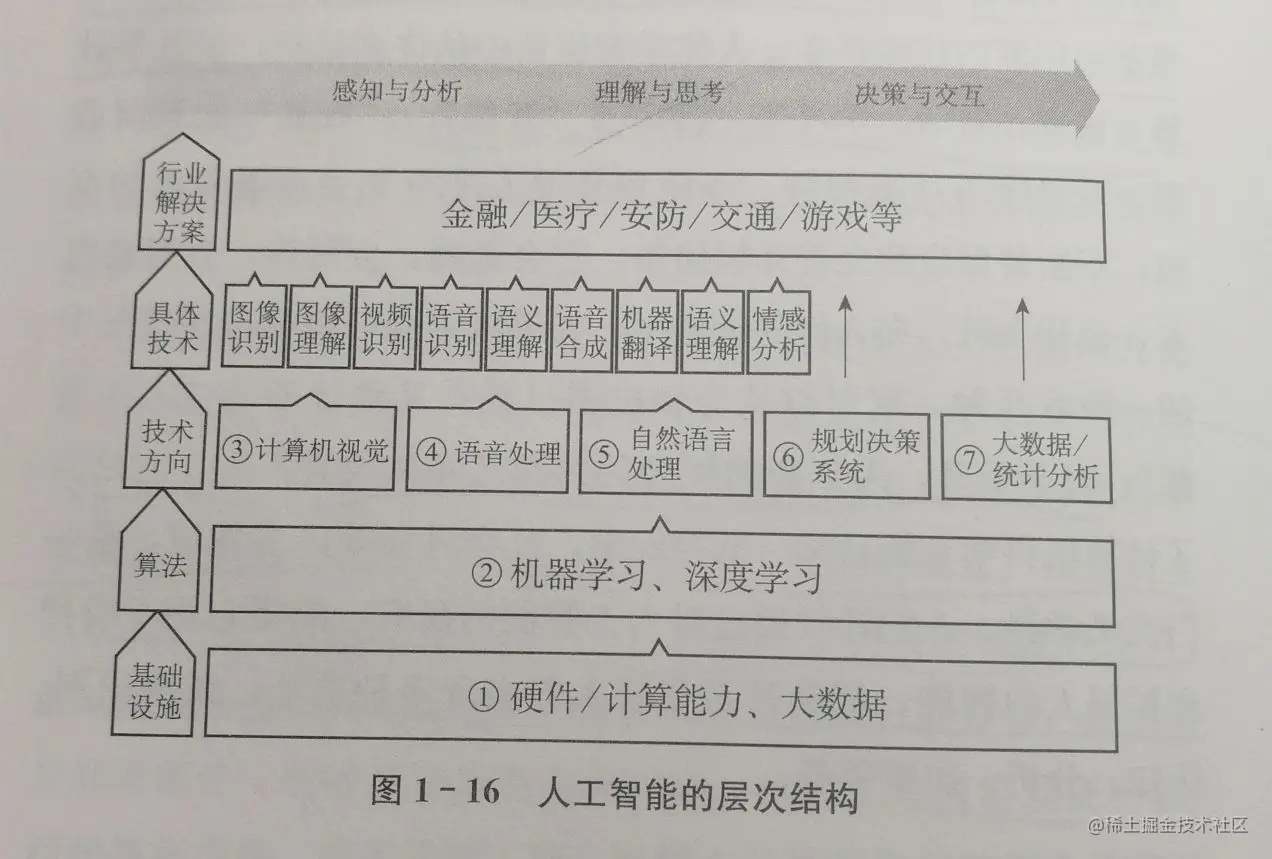 感知与分析 理解与思考 决策与交互

行业解决方案

金融/医疗/安防/交通/游戏等

具体技术

图像识别

图像理解

视频识别

语音识别

语义理解

语音合成

机器翻译

语义理解

情感分析

技术方向

③计算机视觉

④语音处理

⑤自然语言处理

⑥规划决策系统

⑦大数据/统计分析

算法

②机器学习、深度学习

基础设施

①硬件/计算能力、大数据

图1-16 人工智能的层次结构

@稀土掘金技术社区